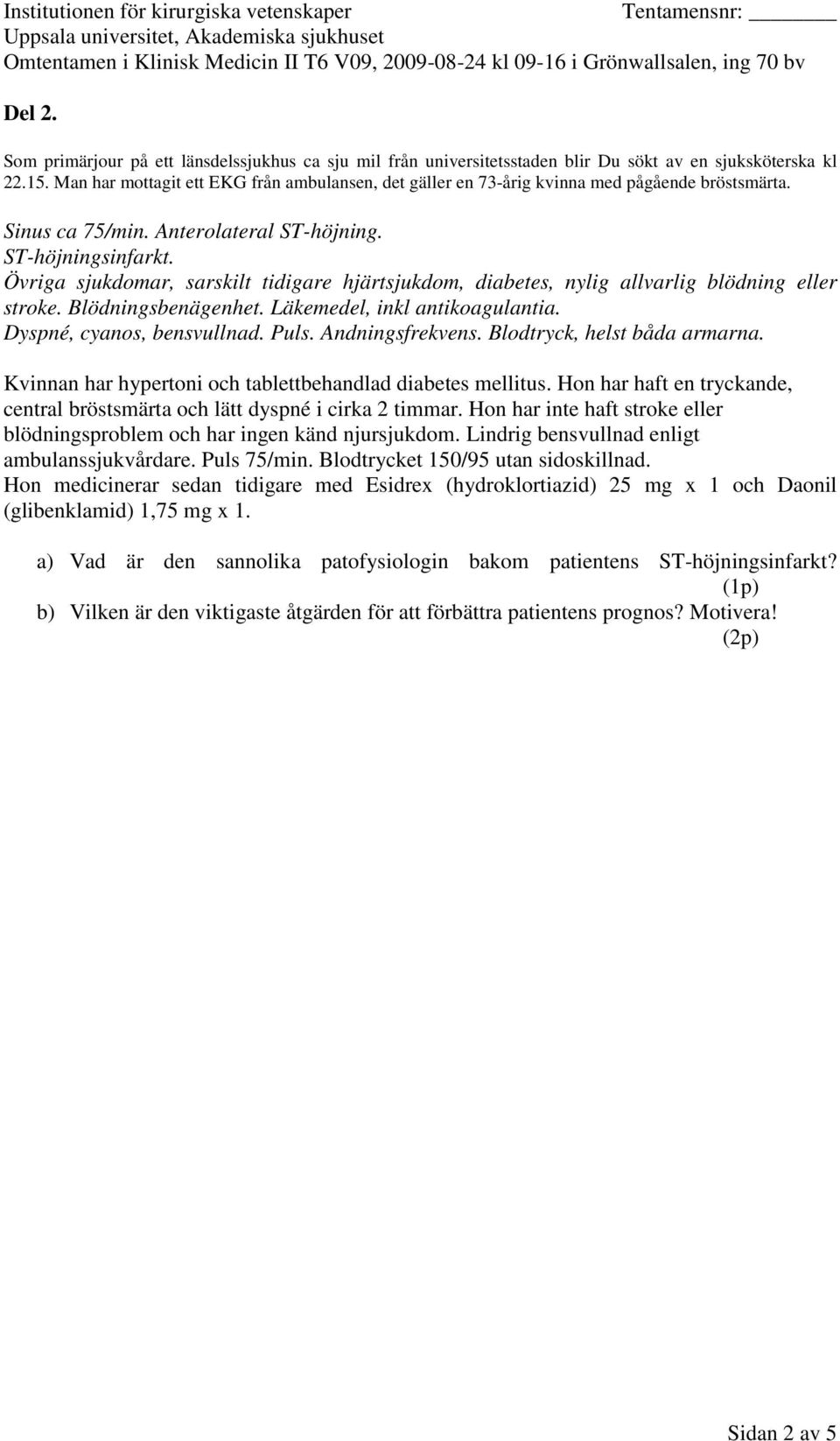 Institutionen för kirurgiska vetenskaper Tentamensnr: ________
Uppsala universitet, Akademiska sjukhuset
Omtentamen i Klinisk Medicin II T6 V09, 2009-08-24 kl 09-16 i Grönwallsalen, ing 70 bv

Del 2.

Som primärjour på ett länsdelssjukhus ca sju mil från universitetsstaden blir Du sökt av en sjuksköterska kl 22.15. Man har mottagit ett EKG från ambulansen, det gäller en 73-årig kvinna med pågående bröstsmärta.

Sinus ca 75/min. Anterolateral ST-höjning.
ST-höjningsinfarkt.
Övriga sjukdomar, sarskilt tidigare hjärtsjukdom, diabetes, nylig allvarlig blödning eller stroke. Blödningsbenägenhet. Läkemedel, inkl antikoagulantia.
Dyspné, cyanos, bensvullnad. Puls. Andningsfrekvens. Blodtryck, helst båda armarna.

Kvinnan har hypertoni och tablettbehandlad diabetes mellitus. Hon har haft en tryckande, central bröstsmärta och lätt dyspné i cirka 2 timmar. Hon har inte haft stroke eller blödningsproblem och har ingen känd njursjukdom. Lindrig bensvullnad enligt ambulanssjukvårdare. Puls 75/min. Blodtrycket 150/95 utan sidoskillnad.
Hon medicinerar sedan tidigare med Esidrex (hydroklortiazid) 25 mg x 1 och Daonil (glibenklamid) 1,75 mg x 1.

a) Vad är den sannolika patofysiologin bakom patientens ST-höjningsinfarkt? (1p)
b) Vilken är den viktigaste åtgärden för att förbättra patientens prognos? Motivera! (2p)

Sidan 2 av 5